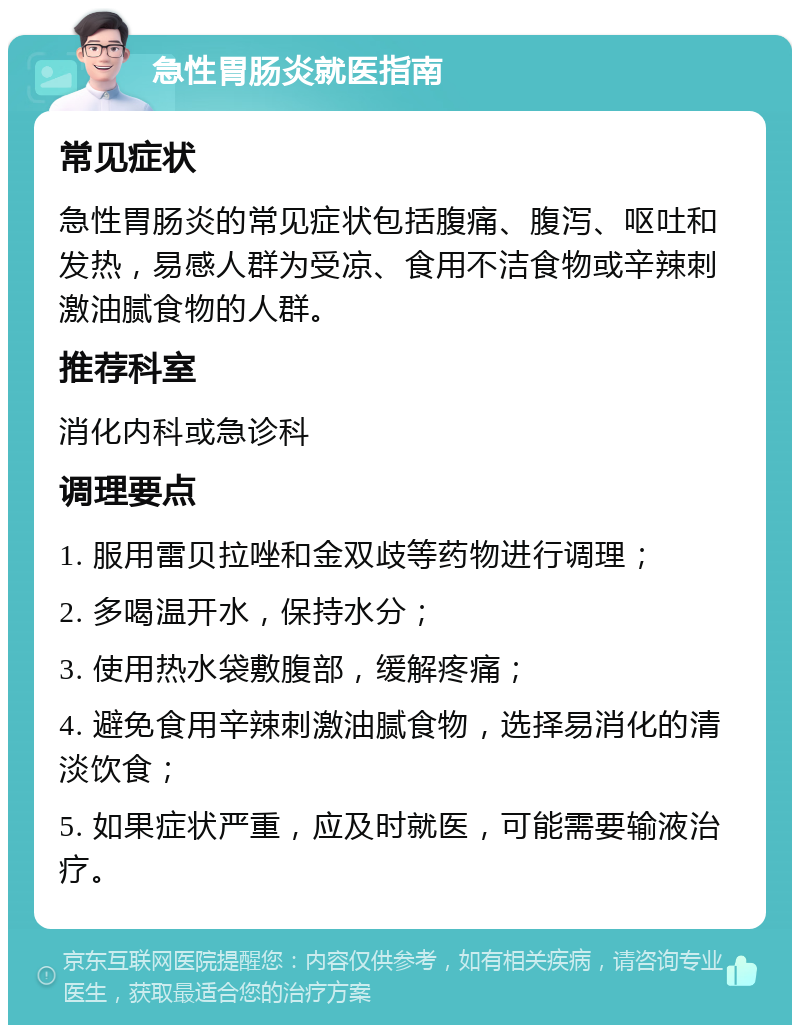 急性胃肠炎就医指南

常见症状

急性胃肠炎的常见症状包括腹痛、腹泻、呕吐和发热，易感人群为受凉、食用不洁食物或辛辣刺激油腻食物的人群。

推荐科室

消化内科或急诊科

调理要点

1. 服用雷贝拉唑和金双歧等药物进行调理；

2. 多喝温开水，保持水分；

3. 使用热水袋敷腹部，缓解疼痛；

4. 避免食用辛辣刺激油腻食物，选择易消化的清淡饮食；

5. 如果症状严重，应及时就医，可能需要输液治疗。

京东互联网医院提醒您：内容仅供参考，如有相关疾病，请咨询专业医生，获取最适合您的治疗方案